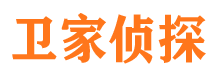 卫家侦探